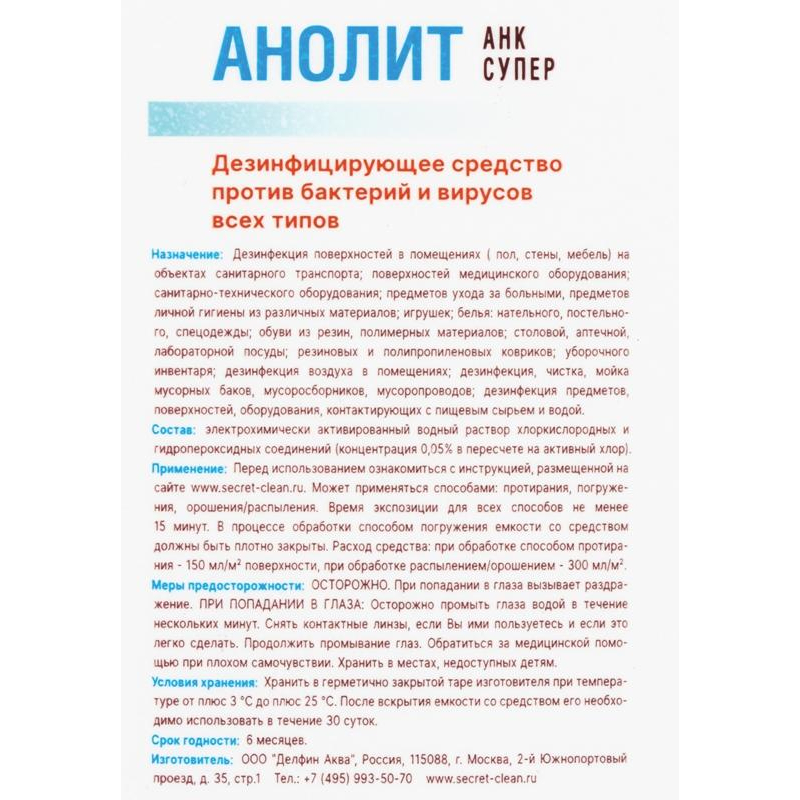 АНОЛИТ АНК СУПЕР

Дезинфицирующее средство против бактерий и вирусов всех типов

Назначение: Дезинфекция поверхностей в помещениях ( пол, стены, мебель) на объектах санитарного транспорта; поверхностей медицинского оборудования; санитарно-технического оборудования; предметов ухода за больными, предметов личной гигиены из различных материалов; игрушек; белья: нательного, постельного, спецодежды; обуви из резин, полимерных материалов; столовой, аптечной, лабораторной посуды; резиновых и полипропиленовых ковриков; уборочного инвентаря; дезинфекция воздуха в помещениях; дезинфекция, чистка, мойка мусорных баков, мусоросборников, мусоропроводов; дезинфекция предметов, поверхностей, оборудования, контактирующих с пищевым сырьем и водой.

Состав: электрохимически активированный водный раствор хлоркислородных и гидропероксидных соединений (концентрация 0,05% в пересчете на активный хлор).

Применение: Перед использованием ознакомиться с инструкцией, размещенной на сайте www.secret-clean.ru. Может применяться способами: протирания, погружения, орошения/распыления. Время экспозиции для всех способов не менее 15 минут. В процессе обработки способом погружения емкости со средством должны быть плотно закрыты. Расход средства: при обработке способом протирания - 150 мл/м² поверхности, при обработке распылением/орошением - 300 мл/м².

Меры предосторожности: ОСТОРОЖНО. При попадании в глаза вызывает раздражение. ПРИ ПОПАДАНИИ В ГЛАЗА: Осторожно промыть глаза водой в течение нескольких минут. Снять контактные линзы, если Вы ими пользуетесь и если это легко сделать. Продолжить промывание глаз. Обратиться за медицинской помощью при плохом самочувствии. Хранить в местах, недоступных детям.

Условия хранения: Хранить в герметично закрытой таре изготовителя при температуре от плюс 3 °С до плюс 25 °С. После вскрытия емкости со средством его необходимо использовать в течение 30 суток.

Срок годности: 6 месяцев.

Изготовитель: ООО "Делфин Аква", Россия, 115088, г. Москва, 2-й Южнопортовый проезд, д. 35, стр.1 Тел.: +7 (495) 993-50-70 www.secret-clean.ru